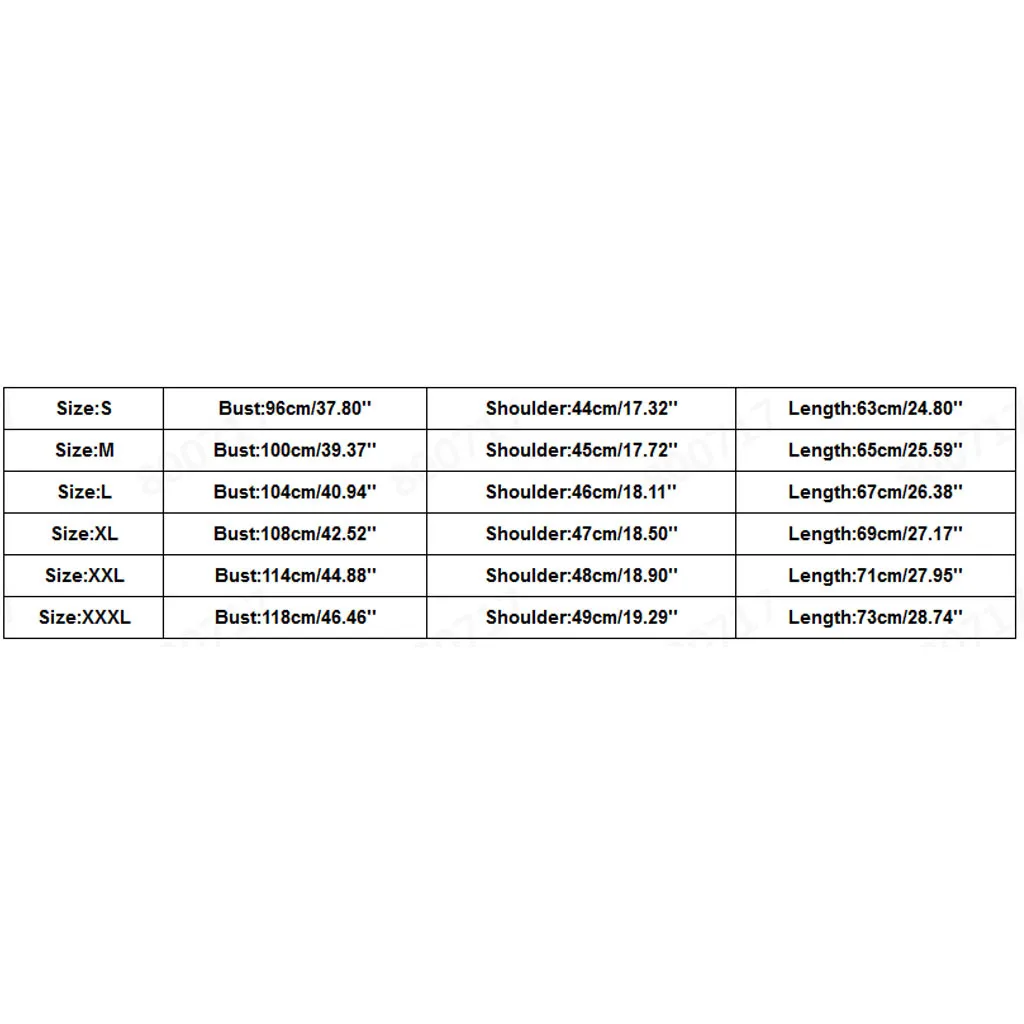 | Size:S | Bust:96cm/37.80'' | Shoulder:44cm/17.32'' | Length:63cm/24.80'' |
|---|---|---|---|
| Size:M | Bust:100cm/39.37'' | Shoulder:45cm/17.72'' | Length:65cm/25.59'' |
| Size:L | Bust:104cm/40.94'' | Shoulder:46cm/18.11'' | Length:67cm/26.38'' |
| Size:XL | Bust:108cm/42.52'' | Shoulder:47cm/18.50'' | Length:69cm/27.17'' |
| Size:XXL | Bust:114cm/44.88'' | Shoulder:48cm/18.90'' | Length:71cm/27.95'' |
| Size:XXXL | Bust:118cm/46.46'' | Shoulder:49cm/19.29'' | Length:73cm/28.74'' |